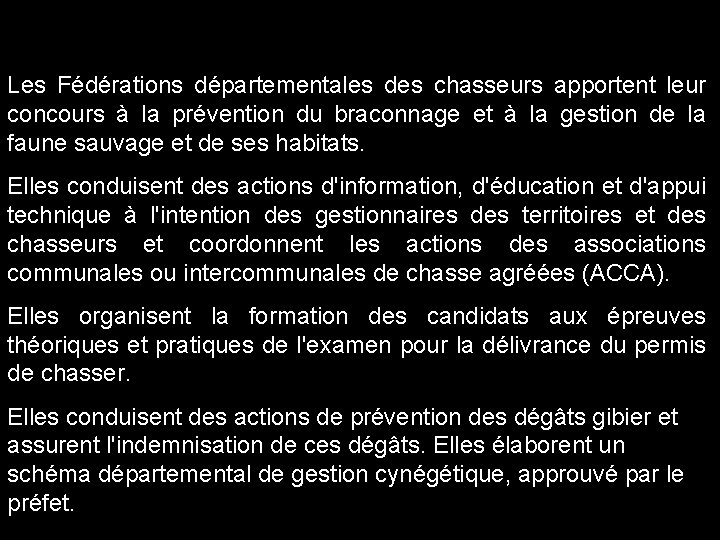 Les Fédérations départementales des chasseurs apportent leur concours à la prévention du braconnage et à la gestion de la faune sauvage et de ses habitats.

Elles conduisent des actions d'information, d'éducation et d'appui technique à l'intention des gestionnaires des territoires et des chasseurs et coordonnent les actions des associations communales ou intercommunales de chasse agréées (ACCA).

Elles organisent la formation des candidats aux épreuves théoriques et pratiques de l'examen pour la délivrance du permis de chasser.

Elles conduisent des actions de prévention des dégâts gibier et assurent l'indemnisation de ces dégâts. Elles élaborent un schéma départemental de gestion cynégétique, approuvé par le préfet.